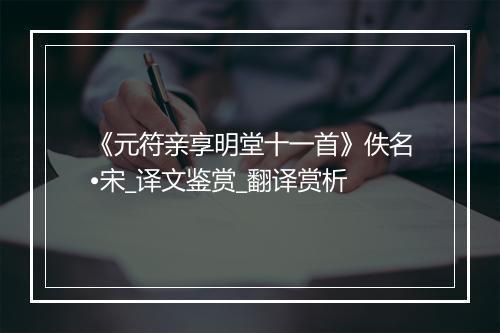 《元符亲享明堂十一首》佚名•宋_译文鉴赏_翻译赏析